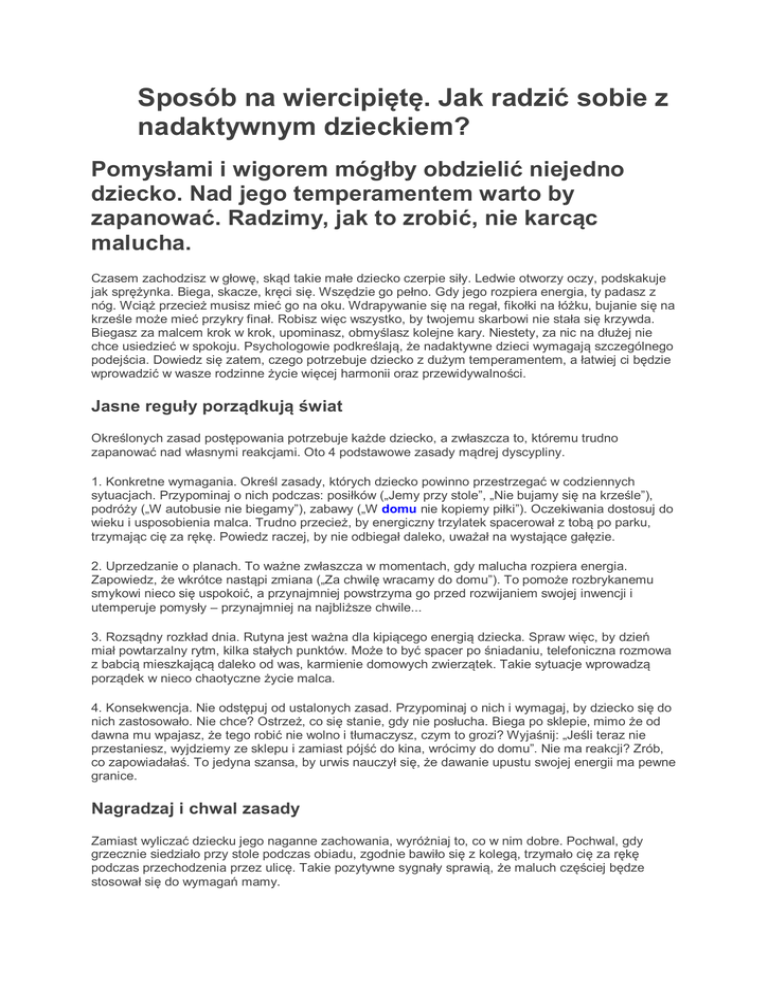 Sposób na wiercipiętę. Jak radzić sobie z nadaktywnym dzieckiem?

Pomysłami i wigorem mógłby obdzielić niejedno dziecko. Nad jego temperamentem warto by zapanować. Radzimy, jak to zrobić, nie karcąc malucha.

Czasem zachodzisz w głowę, skąd takie małe dziecko czerpie siły. Ledwie otworzy oczy, podskakuje jak sprężynka. Biega, skacze, kręci się. Wszędzie go pełno. Gdy jego rozpiera energia, ty padasz z nóg. Wciąż przecież musisz mieć go na oku. Wdrapywanie się na regał, fikołki na łóżku, bujanie się na krześle może mieć przykry finał. Robisz więc wszystko, by twojemu skarbowi nie stała się krzywda. Biegasz za malcem krok w krok, upominasz, obmyślasz kolejne kary. Niestety, za nic na dłużej nie chce usiedzieć w spokoju. Psychologowie podkreślają, że nadaktywne dzieci wymagają szczególnego podejścia. Dowiedz się zatem, czego potrzebuje dziecko z dużym temperamentem, a łatwiej ci będzie wprowadzić w wasze rodzinne życie więcej harmonii oraz przewidywalności.

Jasne reguły porządkują świat

Określonych zasad postępowania potrzebuje każde dziecko, a zwłaszcza to, któremu trudno zapanować nad własnymi reakcjami. Oto 4 podstawowe zasady mądrej dyscypliny.

1. Konkretne wymagania. Określ zasady, których dziecko powinno przestrzegać w codziennych sytuacjach. Przypominaj o nich podczas: posiłków („Jemy przy stole", „Nie bujamy się na krześle"), podróży („W autobusie nie biegamy"), zabawy („W domu nie kopiemy piłki"). Oczekiwania dostosuj do wieku i usposobienia malca. Trudno przecież, by energiczny trzylatek spacerował z tobą po parku, trzymając cię za rękę. Powiedz raczej, by nie odbiegał daleko, uważał na wystające gałęzie.

2. Uprzedzanie o planach. To ważne zwłaszcza w momentach, gdy malucha rozpiera energia. Zapowiedz, że wkrótce nastąpi zmiana („Za chwilę wracamy do domu"). To pomoże rozbrykanemu smykowi nieco się uspokoić, a przynajmniej powstrzyma go przed rozwijaniem swojej inwencji i utemperuje pomysły – przynajmniej na najbliższe chwile...

3. Rozsądny rozkład dnia. Rutyna jest ważna dla kipiącego energią dziecka. Spraw więc, by dzień miał powtarzalny rytm, kilka stałych punktów. Może to być spacer po śniadaniu, telefoniczna rozmowa z babcią mieszkającą daleko od was, karmienie domowych zwierzątek. Takie sytuacje wprowadzą porządek w nieco chaotyczne życie malca.

4. Konsekwencja. Nie odstępuj od ustalonych zasad. Przypominaj o nich i wymagaj, by dziecko się do nich zastosowało. Nie chce? Ostrzeż, co się stanie, gdy nie posłucha. Biega po sklepie, mimo że od dawna mu wpajasz, że tego robić nie wolno i tłumaczysz, czym to grozi? Wyjaśnij: „Jeśli teraz nie przestaniesz, wyjdziemy ze sklepu i zamiast pójść do kina, wrócimy do domu". Nie ma reakcji? Zrób, co zapowiadałaś. To jedyna szansa, by urwis nauczył się, że dawanie upustu swojej energii ma pewne granice.

Nagradzaj i chwal zasady

Zamiast wyliczać dziecku jego naganne zachowania, wyróżniaj to, co w nim dobre. Pochwal, gdy grzecznie siedziało przy stole podczas obiadu, zgodnie bawiło się z kolegą, trzymało cię za rękę podczas przechodzenia przez ulicę. Takie pozytywne sygnały sprawią, że maluch częściej będze stosował się do wymagań mamy.